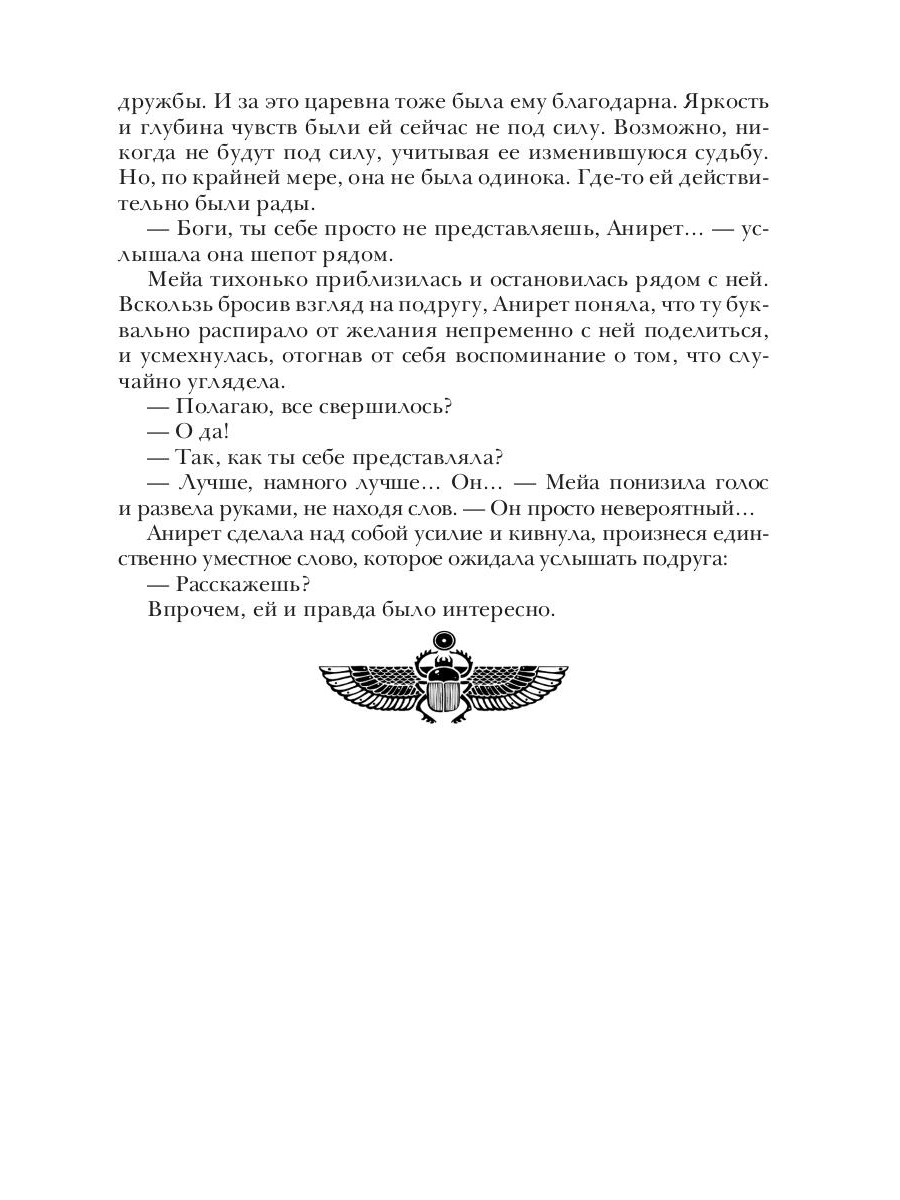 дружбы. И за это царевна тоже была ему благодарна. Яркость и глубина чувств были ей сейчас не под силу. Возможно, никогда не будут под силу, учитывая ее изменившуюся судьбу. Но, по крайней мере, она не была одинока. Где-то ей действительно были рады.

— Боги, ты себе просто не представляешь, Анирет… — услышала она шепот рядом.

Мейа тихонько приблизилась и остановилась рядом с ней. Вскользь бросив взгляд на подругу, Анирет поняла, что ту буквально распирало от желания непременно с ней поделиться, и усмехнулась, отогнав от себя воспоминание о том, что случайно углядела.

— Полагаю, все свершилось?

— О да!

— Так, как ты себе представляла?

— Лучше, намного лучше… Он… — Мейа понизила голос и развела руками, не находя слов. — Он просто невероятный…

Анирет сделала над собой усилие и кивнула, произнеся единственно уместное слово, которое ожидала услышать подруга:

— Расскажешь?

Впрочем, ей и правда было интересно.